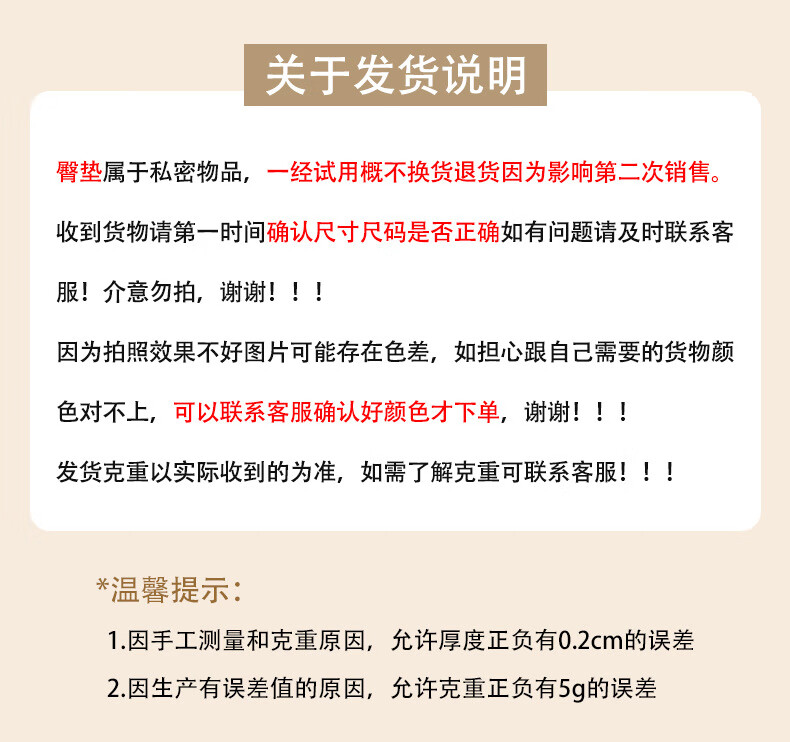 关于发货说明

臀垫属于私密物品，一经试用概不换货退货因为影响第二次销售。

收到货物请第一时间确认尺寸尺码是否正确如有问题请及时联系客服！介意勿拍，谢谢！！！

因为拍照效果不好图片可能存在色差，如担心跟自己需要的货物颜色对不上，可以联系客服确认好颜色才下单，谢谢！！！

发货克重以实际收到的为准，如需了解克重可联系客服！！！

*温馨提示：

1.因手工测量和克重原因，允许厚度正负有0.2cm的误差

2.因生产有误差值的原因，允许克重正负有5g的误差